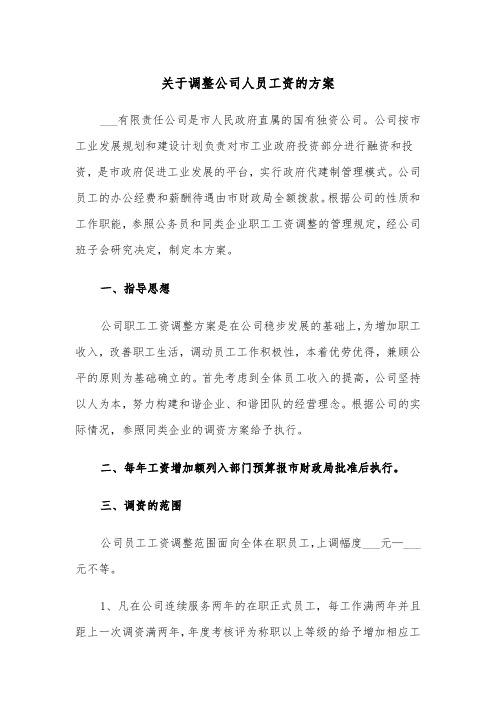 关于调整公司人员工资的方案

___有限责任公司是市人民政府直属的国有独资公司。公司按市工业发展规划和建设计划负责对市工业政府投资部分进行融资和投资，是市政府促进工业发展的平台，实行政府代建制管理模式。公司员工的办公经费和薪酬待遇由市财政局全额拨款。根据公司的性质和工作职能，参照公务员和同类企业职工工资调整的管理规定，经公司班子会研究决定，制定本方案。

一、指导思想

公司职工工资调整方案是在公司稳步发展的基础上，为增加职工收入，改善职工生活，调动员工工作积极性，本着优劳优得，兼顾公平的原则为基础确立的。首先考虑到全体员工收入的提高，公司坚持以人为本，努力构建和谐企业、和谐团队的经营理念。根据公司的实际情况，参照同类企业的调资方案给予执行。

二、每年工资增加额列入部门预算报市财政局批准后执行。

三、调资的范围

公司员工工资调整范围面向全体在职员工，上调幅度___元—___元不等。

1、凡在公司连续服务两年的在职正式员工，每工作满两年并且距上一次调资满两年，年度考核评为称职以上等级的给予增加相应工